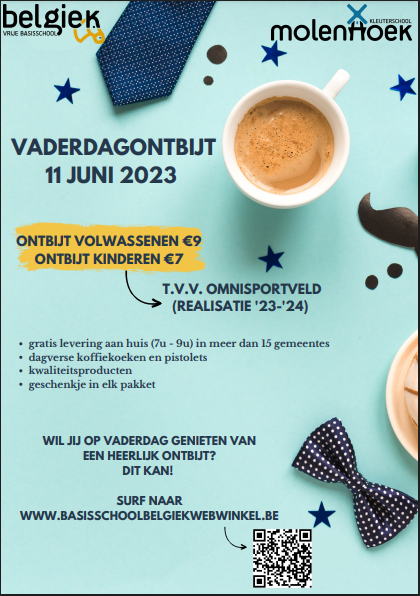 belgiek
VRIJE BASISSCHOOL

KLEUTERSCHOOL
molenhoek

VADERDAGONTBIJT
11 JUNI 2023

ONTBIJT VOLWASSENEN €9
ONTBIJT KINDEREN €7

T.V.V. OMNISPORTVELD
(REALISATIE '23-'24)

• gratis levering aan huis (7u - 9u) in meer dan 15 gemeentes
• dagverse koffiekoeken en pistolets
• kwaliteitsproducten
• geschenkje in elk pakket

WIL JIJ OP VADERDAG GENIETEN VAN
EEN HEERLIJK ONTBIJT?
DIT KAN!

SURF NAAR
WWW.BASISSCHOOLBELGIEKWEBWINKEL.BE